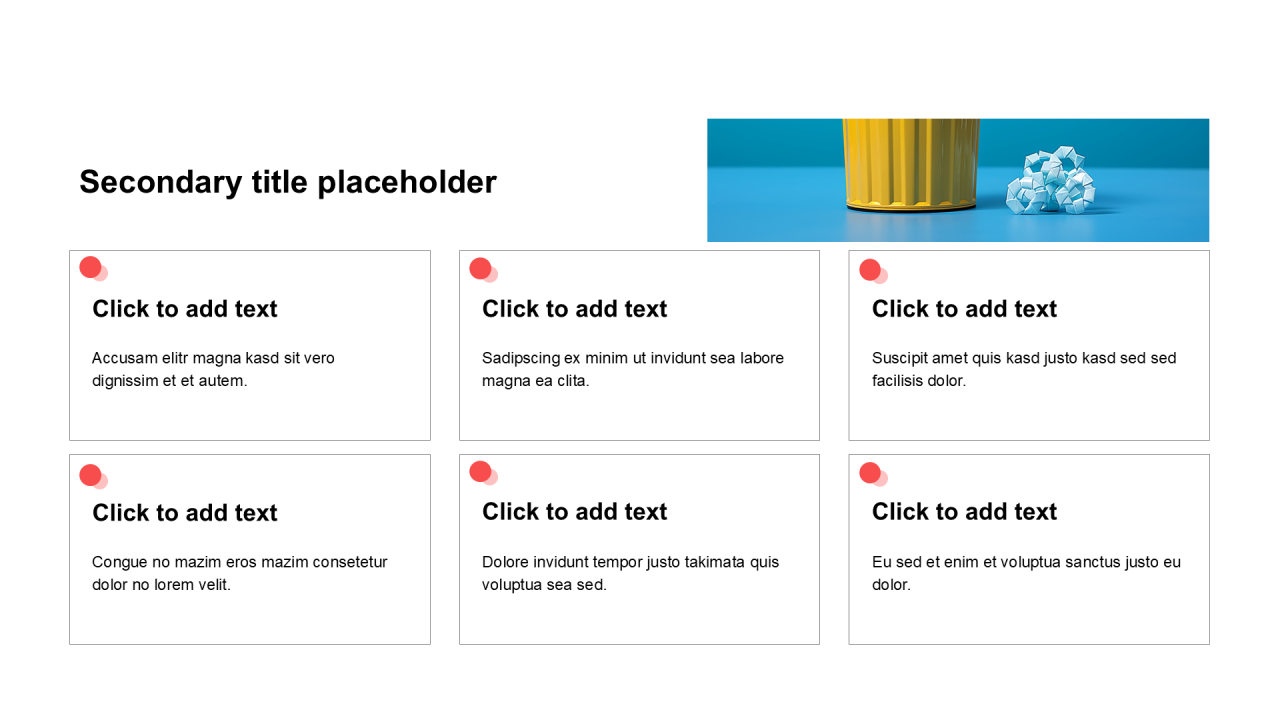 Secondary title placeholder

Click to add text

Accusam elitr magna kasd sit vero dignissim et et autem.

Click to add text

Sadipscing ex minim ut invidunt sea labore magna ea clita.

Click to add text

Suscipit amet quis kasd justo kasd sed sed facilisis dolor.

Click to add text

Congue no mazim eros mazim consetetur dolor no lorem velit.

Click to add text

Dolore invidunt tempor justo takimata quis voluptua sea sed.

Click to add text

Eu sed et enim et voluptua sanctus justo eu dolor.